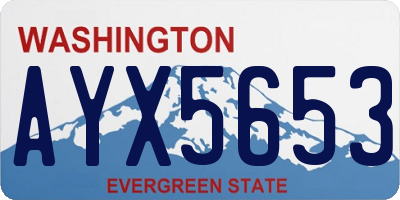 WASHINGTON
AYX5653
EVERGREEN STATE